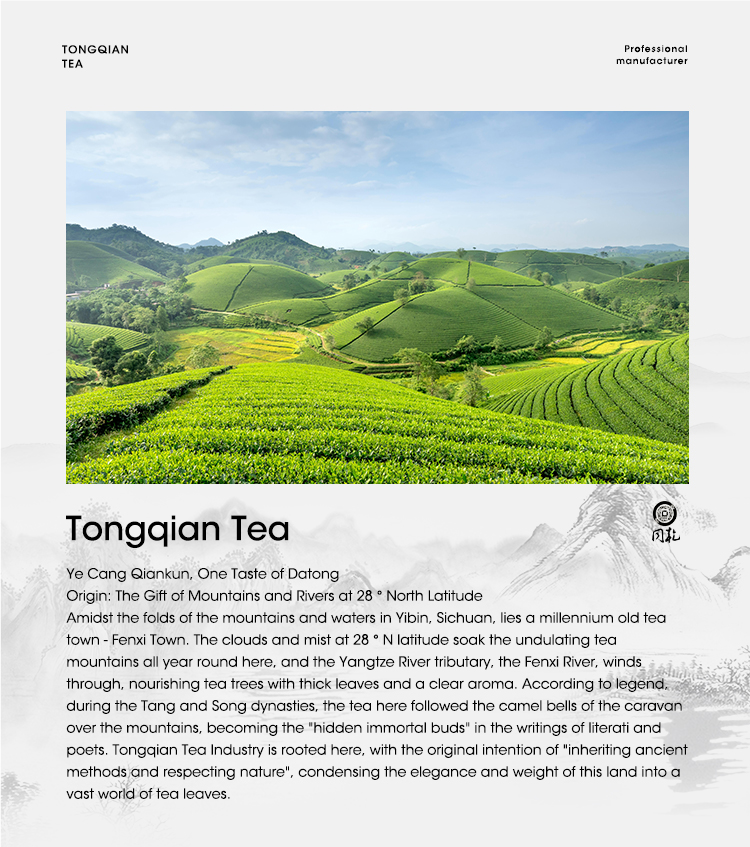 TONGQIAN
TEA

Professional
manufacturer

Tongqian Tea

Ye Cang Qiankun, One Taste of Datong
Origin: The Gift of Mountains and Rivers at 28 ° North Latitude
Amidst the folds of the mountains and waters in Yibin, Sichuan, lies a millennium old tea town - Fenxi Town. The clouds and mist at 28 ° N latitude soak the undulating tea mountains all year round here, and the Yangtze River tributary, the Fenxi River, winds through, nourishing tea trees with thick leaves and a clear aroma. According to legend, during the Tang and Song dynasties, the tea here followed the camel bells of the caravan over the mountains, becoming the "hidden immortal buds" in the writings of literati and poets. Tongqian Tea Industry is rooted here, with the original intention of "inheriting ancient methods and respecting nature", condensing the elegance and weight of this land into a vast world of tea leaves.